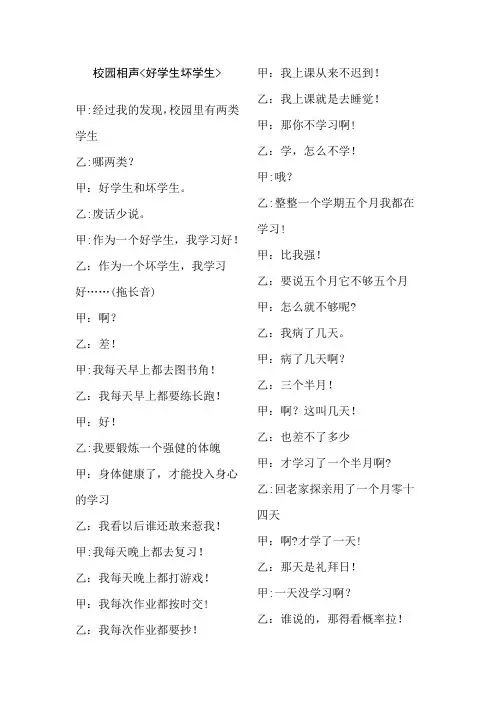 校园相声<好学生坏学生>

甲:经过我的发现,校园里有两类学生

乙:哪两类?

甲：好学生和坏学生。

乙:废话少说。

甲:作为一个好学生，我学习好!

乙：作为一个坏学生，我学习好……(拖长音)

甲：啊?

乙：差!

甲:我每天早上都去图书角!

乙：我每天早上都要练长跑!

甲：好!

乙:我要锻炼一个强健的体魄

甲：身体健康了，才能投入身心的学习

乙：我看以后谁还敢来惹我!

甲:我每天晚上都去复习!

乙：我每天晚上都打游戏!

甲：我每次作业都按时交!

乙：我每次作业都要抄!

甲：我上课从来不迟到!

乙：我上课就是去睡觉!

甲：那你不学习啊!

乙：学，怎么不学!

甲:哦?

乙：整整一个学期五个月我都在学习!

甲：比我强!

乙：要说五个月它不够五个月

甲：怎么就不够呢?

乙：我病了几天。

甲：病了几天啊?

乙：三个半月!

甲：啊？这叫几天!

乙：也差不了多少

甲：才学习了一个半月啊?

乙:回老家探亲用了一个月零十四天

甲：啊?才学了一天!

乙：那天是礼拜日!

甲:一天没学习啊?

乙：谁说的，那得看概率拉!